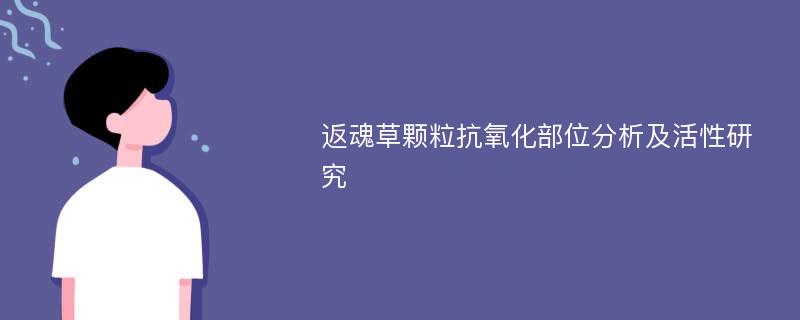 返魂草颗粒抗氧化部位分析及活性研究